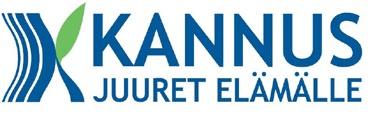 KANNUS
JUURET ELÄMÄLLE